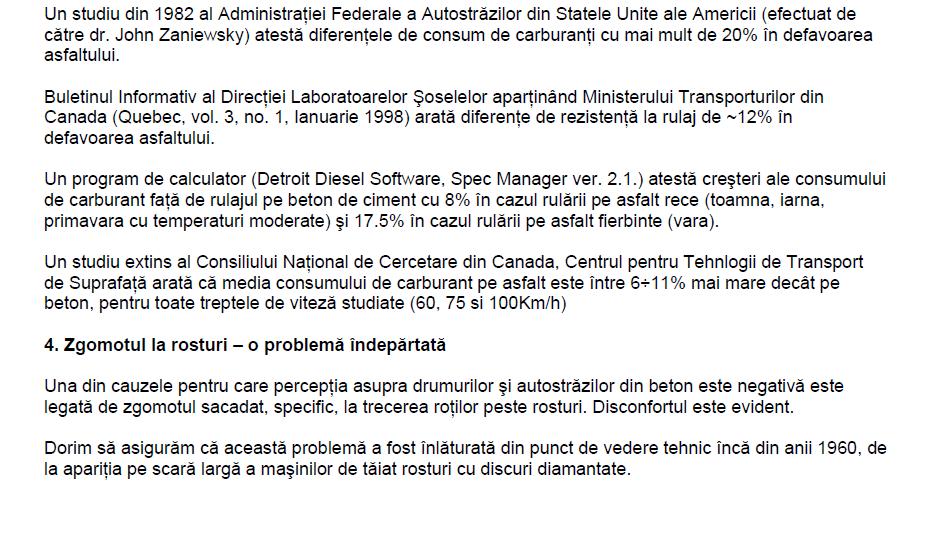 Un studiu din 1982 al Administrației Federale a Autostrăzilor din Statele Unite ale Americii (efectuat de către dr. John Zaniewsky) atestă diferențele de consum de carburanți cu mai mult de 20% în defavoarea asfaltului.

Buletinul Informativ al Direcției Laboratoarelor Șoselelor aparținând Ministerului Transporturilor din Canada (Quebec, vol. 3, no. 1, Ianuarie 1998) arată diferențe de rezistență la rulaj de ~12% în defavoarea asfaltului.

Un program de calculator (Detroit Diesel Software, Spec Manager ver. 2.1.) atestă creșteri ale consumului de carburant față de rulajul pe beton de ciment cu 8% în cazul rulării pe asfalt rece (toamna, iarna, primavara cu temperaturi moderate) și 17.5% în cazul rulării pe asfalt fierbinte (vara).

Un studiu extins al Consiliului Național de Cercetare din Canada, Centrul pentru Tehnlogii de Transport de Suprafață arată că media consumului de carburant pe asfalt este între 6÷11% mai mare decât pe beton, pentru toate treptele de viteză studiate (60, 75 si 100Km/h)

4. Zgomotul la rosturi – o problemă îndepărtată

Una din cauzele pentru care percepția asupra drumurilor și autostrăzilor din beton este negativă este legată de zgomotul sacadat, specific, la trecerea roților peste rosturi. Disconfortul este evident.

Dorim să asigurăm că această problemă a fost înlăturată din punct de vedere tehnic încă din anii 1960, de la apariția pe scară largă a mașinilor de tăiat rosturi cu discuri diamantate.